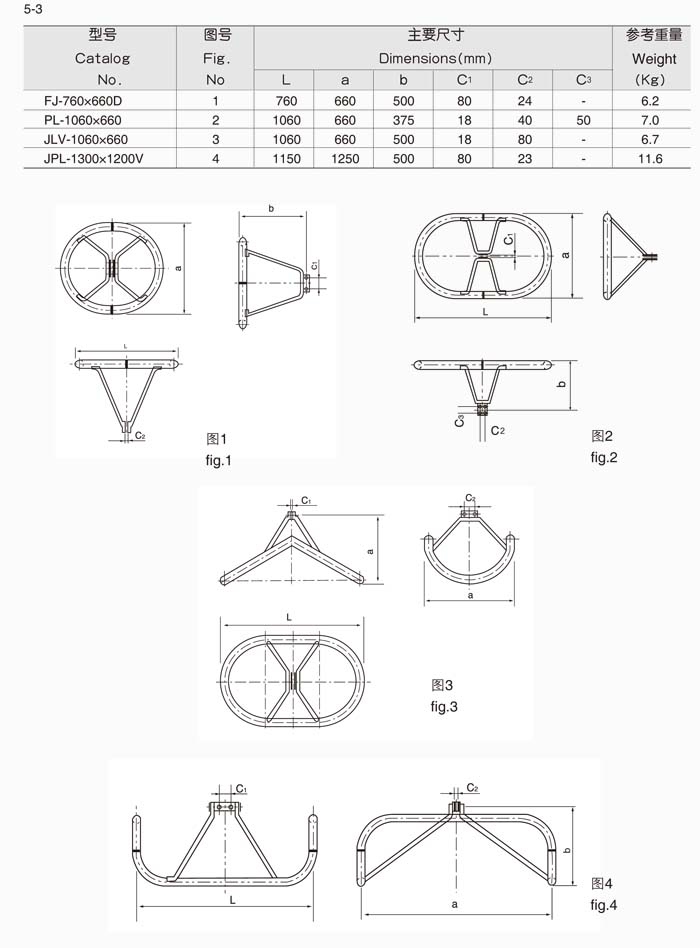 5-3

| 型号 Catalog No. | 图号 Fig. No | 主要尺寸 Dimensions(mm) L | a | b | $C_1$ | $C_2$ | $C_3$ | 参考重量 Weight (Kg) |
|---|---|---|---|---|---|---|---|---|
| FJ-760×660D | 1 | 760 | 660 | 500 | 80 | 24 | - | 6.2 |
| PL-1060×660 | 2 | 1060 | 660 | 375 | 18 | 40 | 50 | 7.0 |
| JLV-1060×660 | 3 | 1060 | 660 | 500 | 18 | 80 | - | 6.7 |
| JPL-1300×1200V | 4 | 1150 | 1250 | 500 | 80 | 23 | - | 11.6 |

a
b
$C_1$
L
$C_2$
图1
fig.1

$C_1$
a
L
b
$C_3$
$C_2$
图2
fig.2

$C_1$
a
$C_2$
a
L
图3
fig.3

$C_1$
L
$C_2$
b
a
图4
fig.4